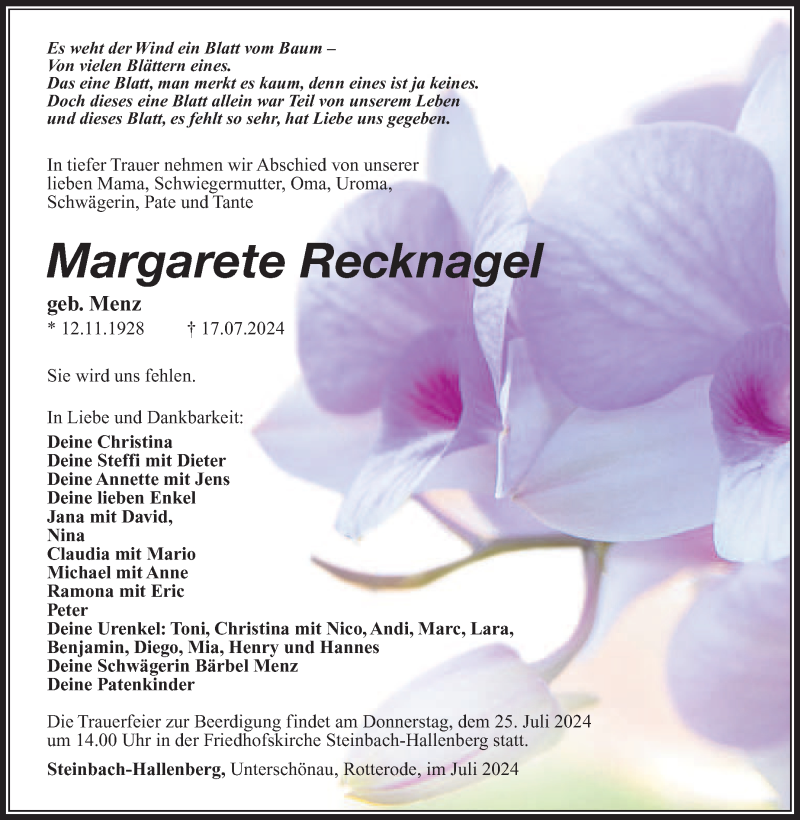 Es weht der Wind ein Blatt vom Baum –
Von vielen Blättern eines.
Das eine Blatt, man merkt es kaum, denn eines ist ja keines.
Doch dieses eine Blatt allein war Teil von unserem Leben
und dieses Blatt, es fehlt so sehr, hat Liebe uns gegeben.

In tiefer Trauer nehmen wir Abschied von unserer lieben Mama, Schwiegermutter, Oma, Uroma, Schwägerin, Pate und Tante

Margarete Recknagel

geb. Menz
* 12.11.1928 † 17.07.2024

Sie wird uns fehlen.

In Liebe und Dankbarkeit:
Deine Christina
Deine Steffi mit Dieter
Deine Annette mit Jens
Deine lieben Enkel
Jana mit David,
Nina
Claudia mit Mario
Michael mit Anne
Ramona mit Eric
Peter
Deine Urenkel: Toni, Christina mit Nico, Andi, Marc, Lara, Benjamin, Diego, Mia, Henry und Hannes
Deine Schwägerin Bärbel Menz
Deine Patenkinder

Die Trauerfeier zur Beerdigung findet am Donnerstag, dem 25. Juli 2024 um 14.00 Uhr in der Friedhofskirche Steinbach-Hallenberg statt.

Steinbach-Hallenberg, Unterschönau, Rotterode, im Juli 2024